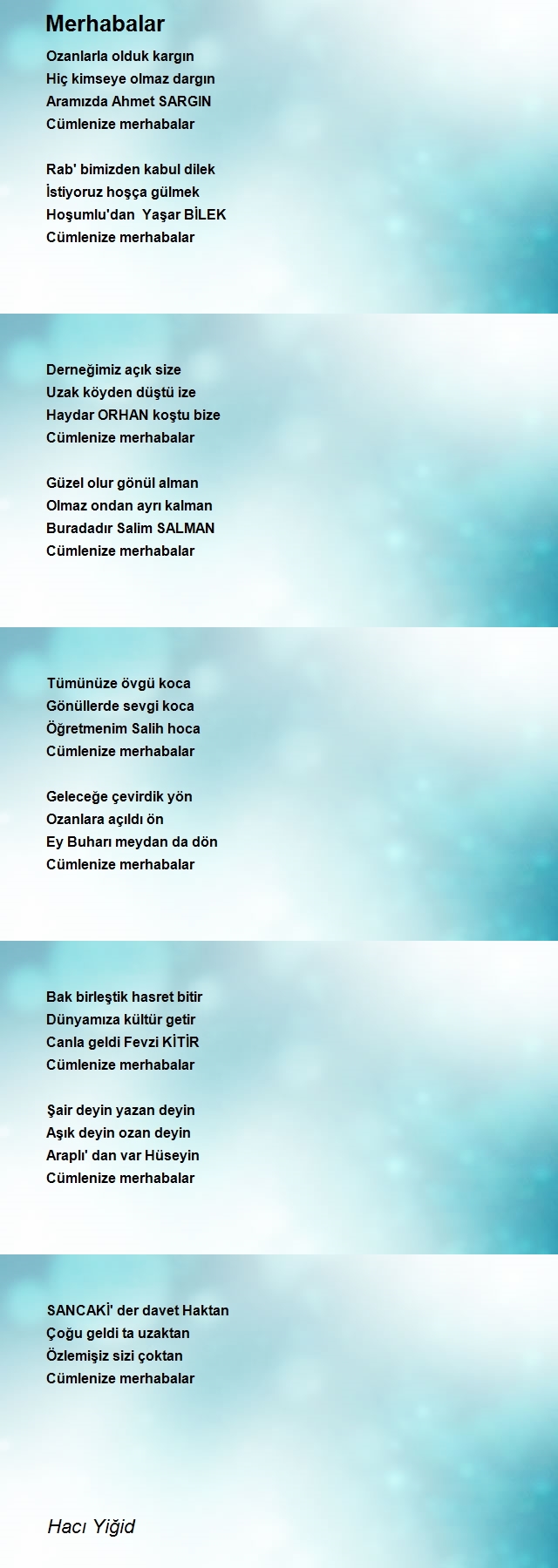 Merhabalar

Ozanlarla olduk kargın
Hiç kimseye olmaz dargın
Aramızda Ahmet SARGIN
Cümlenize merhabalar

Rab' bimizden kabul dilek
İstiyoruz hoşça gülmek
Hoşumlu'dan Yaşar BİLEK
Cümlenize merhabalar

Derneğimiz açık size
Uzak köyden düştü ize
Haydar ORHAN koştu bize
Cümlenize merhabalar

Güzel olur gönül alman
Olmaz ondan ayrı kalman
Buradadır Salim SALMAN
Cümlenize merhabalar

Tümünüze övgü koca
Gönüllerde sevgi koca
Öğretmenim Salih hoca
Cümlenize merhabalar

Geleceğe çevirdik yön
Ozanlara açıldı ön
Ey Buharı meydan da dön
Cümlenize merhabalar

Bak birleştik hasret bitir
Dünyamıza kültür getir
Canla geldi Fevzi KİTİR
Cümlenize merhabalar

Şair deyin yazan deyin
Aşık deyin ozan deyin
Araplı' dan var Hüseyin
Cümlenize merhabalar

SANCAKİ' der davet Haktan
Çoğu geldi ta uzaktan
Özlemişiz sizi çoktan
Cümlenize merhabalar

Hacı Yiğid